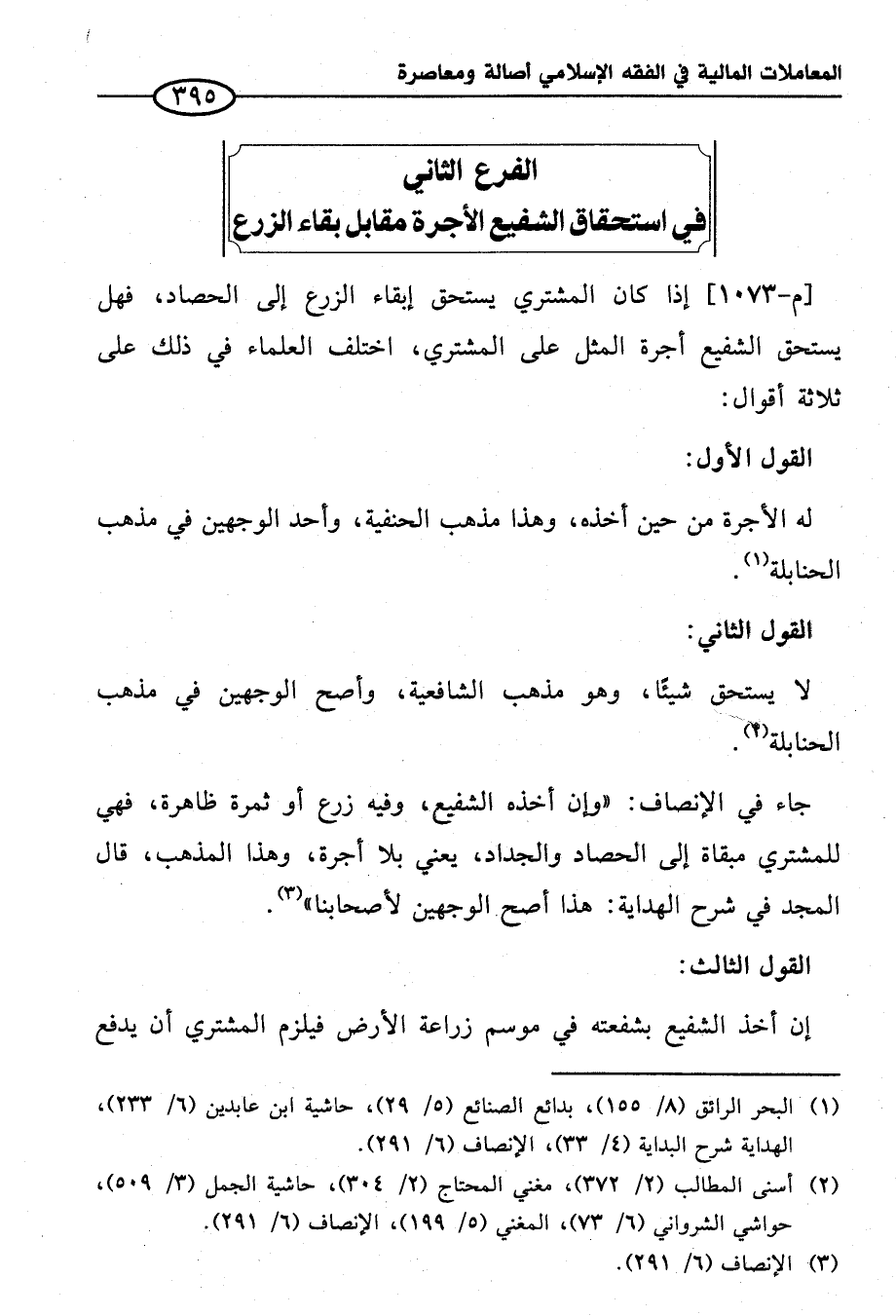 المعاملات المالية في الفقه الإسلامي أصالة ومعاصرة

٣٩٥

الفرع الثاني
في استحقاق الشفيع الأجرة مقابل بقاء الزرع

[م-١٠٧٣] إذا كان المشتري يستحق إبقاء الزرع إلى الحصاد، فهل يستحق الشفيع أجرة المثل على المشتري، اختلف العلماء في ذلك على ثلاثة أقوال:

القول الأول:

له الأجرة من حين أخذه، وهذا مذهب الحنفية، وأحد الوجهين في مذهب الحنابلة$^{(١)}$.

القول الثاني:

لا يستحق شيئًا، وهو مذهب الشافعية، وأصح الوجهين في مذهب الحنابلة$^{(٢)}$.

جاء في الإنصاف: «وإن أخذه الشفيع، وفيه زرع أو ثمرة ظاهرة، فهي للمشتري مبقاة إلى الحصاد والجداد، يعني بلا أجرة، وهذا المذهب، قال المجد في شرح الهداية: هذا أصح الوجهين لأصحابنا»$^{(٣)}$.

القول الثالث:

إن أخذ الشفيع بشفعته في موسم زراعة الأرض فيلزم المشتري أن يدفع

(١) البحر الرائق (٨/ ١٥٥)، بدائع الصنائع (٥/ ٢٩)، حاشية ابن عابدين (٦/ ٢٣٣)، الهداية شرح البداية (٤/ ٣٣)، الإنصاف (٦/ ٢٩١).
(٢) أسنى المطالب (٢/ ٣٧٢)، مغني المحتاج (٢/ ٣٠٤)، حاشية الجمل (٣/ ٥٠٩)، حواشي الشرواني (٦/ ٧٣)، المغني (٥/ ١٩٩)، الإنصاف (٦/ ٢٩١).
(٣) الإنصاف (٦/ ٢٩١).